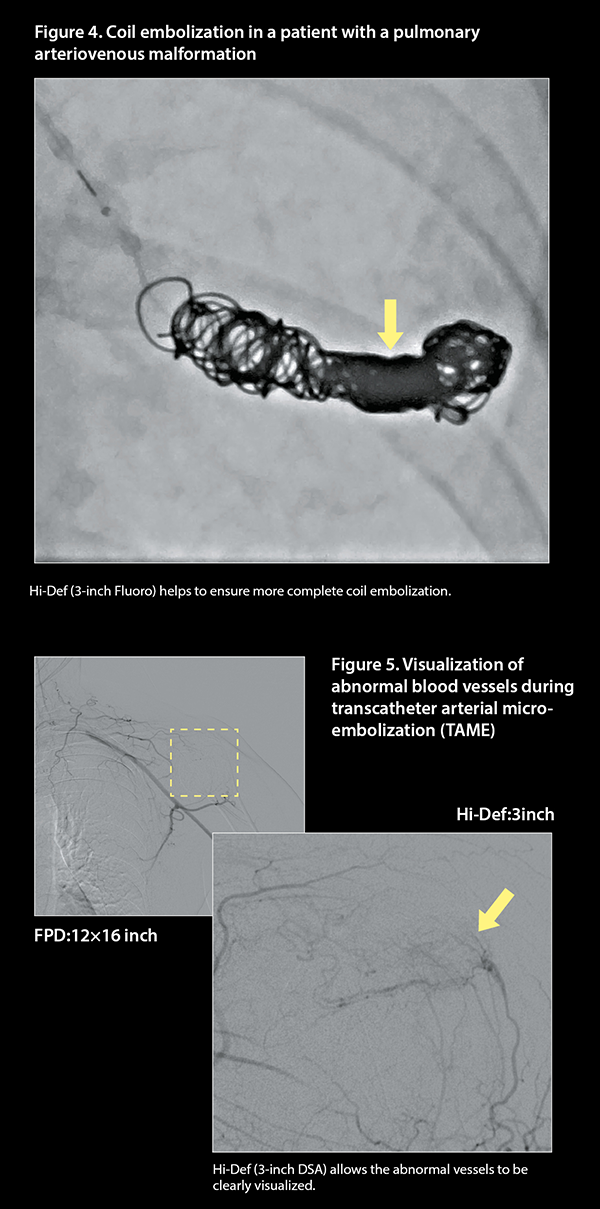 Figure 4. Coil embolization in a patient with a pulmonary arteriovenous malformation

Hi-Def (3-inch Fluoro) helps to ensure more complete coil embolization.

Figure 5. Visualization of abnormal blood vessels during transcatheter arterial micro-embolization (TAME)

Hi-Def:3inch

FPD:12×16 inch

Hi-Def (3-inch DSA) allows the abnormal vessels to be clearly visualized.